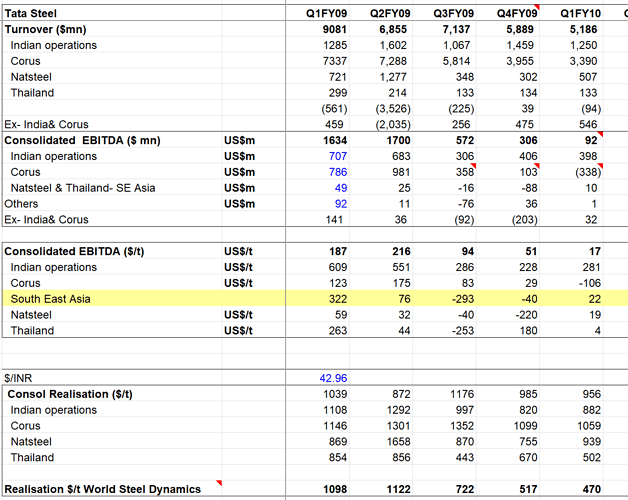 | Tata Steel | | Q1FY09 | Q2FY09 | Q3FY09 | Q4FY09 | Q1FY10 |
|---|---|---|---|---|---|---|
| Turnover ($mn) | | 9081 | 6,855 | 7,137 | 5,889 | 5,186 |
| Indian operations | | 1285 | 1,602 | 1,067 | 1,459 | 1,250 |
| Corus | | 7337 | 7,288 | 5,814 | 3,955 | 3,390 |
| Natsteel | | 721 | 1,277 | 348 | 302 | 507 |
| Thailand | | 299 | 214 | 133 | 134 | 133 |
| | | (561) | (3,526) | (225) | 39 | (94) |
| Ex- India& Corus | | 459 | (2,035) | 256 | 475 | 546 |
| Consolidated EBITDA ($ mn) | US$m | 1634 | 1700 | 572 | 306 | 92 |
| Indian operations | US$m | 707 | 683 | 306 | 406 | 398 |
| Corus | US$m | 786 | 981 | 358 | 103 | (338) |
| Natsteel & Thailand- SE Asia | US$m | 49 | 25 | -16 | -88 | 10 |
| Others | US$m | 92 | 11 | -76 | 36 | 1 |
| Ex- India& Corus | | 141 | 36 | (92) | (203) | 32 |
| | | | | | | |
| Consolidated EBITDA ($/t) | US$/t | 187 | 216 | 94 | 51 | 17 |
| Indian operations | US$/t | 609 | 551 | 286 | 228 | 281 |
| Corus | US$/t | 123 | 175 | 83 | 29 | -106 |
| South East Asia | | 322 | 76 | -293 | -40 | 22 |
| Natsteel | US$/t | 59 | 32 | -40 | -220 | 19 |
| Thailand | US$/t | 263 | 44 | -253 | 180 | 4 |
| | | | | | | |
| $/INR | | 42.96 | | | | |
| Consol Realisation ($/t) | | 1039 | 872 | 1176 | 985 | 956 |
| Indian operations | | 1108 | 1292 | 997 | 820 | 882 |
| Corus | | 1146 | 1301 | 1352 | 1099 | 1059 |
| Natsteel | | 869 | 1658 | 870 | 755 | 939 |
| Thailand | | 854 | 856 | 443 | 670 | 502 |
| | | | | | | |
| Realisation $/t World Steel Dynamics | | 1098 | 1122 | 722 | 517 | 470 |